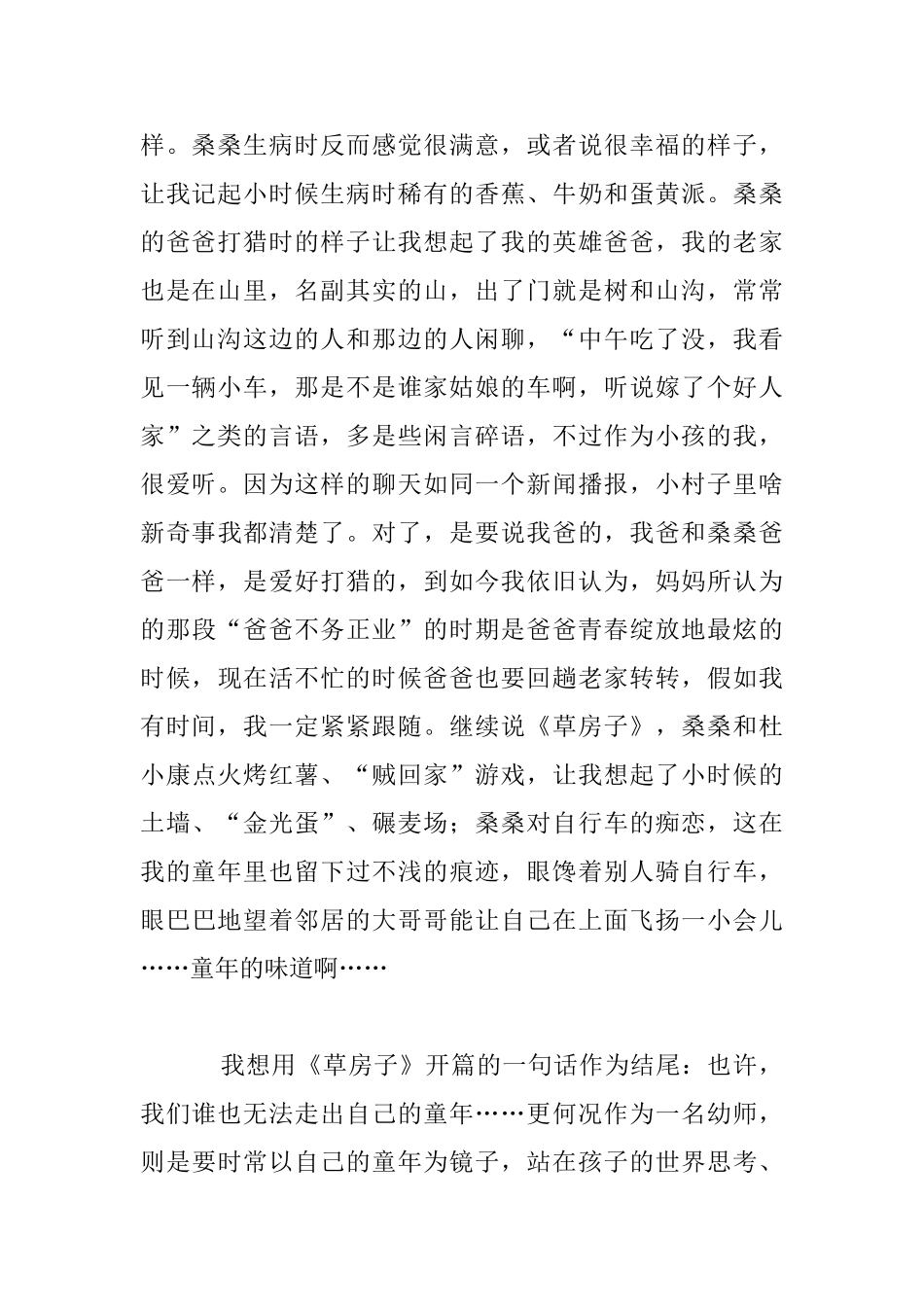 样。桑桑生病时反而感觉很满意，或者说很幸福的样子，让我记起小时候生病时稀有的香蕉、牛奶和蛋黄派。桑桑的爸爸打猎时的样子让我想起了我的英雄爸爸，我的老家也是在山里，名副其实的山，出了门就是树和山沟，常常听到山沟这边的人和那边的人闲聊，“中午吃了没，我看见一辆小车，那是不是谁家姑娘的车啊，听说嫁了个好人家”之类的言语，多是些闲言碎语，不过作为小孩的我，很爱听。因为这样的聊天如同一个新闻播报，小村子里啥新奇事我都清楚了。对了，是要说我爸的，我爸和桑桑爸爸一样，是爱好打猎的，到如今我依旧认为，妈妈所认为的那段“爸爸不务正业”的时期是爸爸青春绽放地最炫的时候，现在活不忙的时候爸爸也要回趟老家转转，假如我有时间，我一定紧紧跟随。继续说《草房子》，桑桑和杜小康点火烤红薯、“贼回家”游戏，让我想起了小时候的土墙、“金光蛋”、碾麦场；桑桑对自行车的痴恋，这在我的童年里也留下过不浅的痕迹，眼馋着别人骑自行车，眼巴巴地望着邻居的大哥哥能让自己在上面飞扬一小会儿……童年的味道啊……

我想用《草房子》开篇的一句话作为结尾：也许，我们谁也无法走出自己的童年……更何况作为一名幼师，则是要时常以自己的童年为镜子，站在孩子的世界思考、